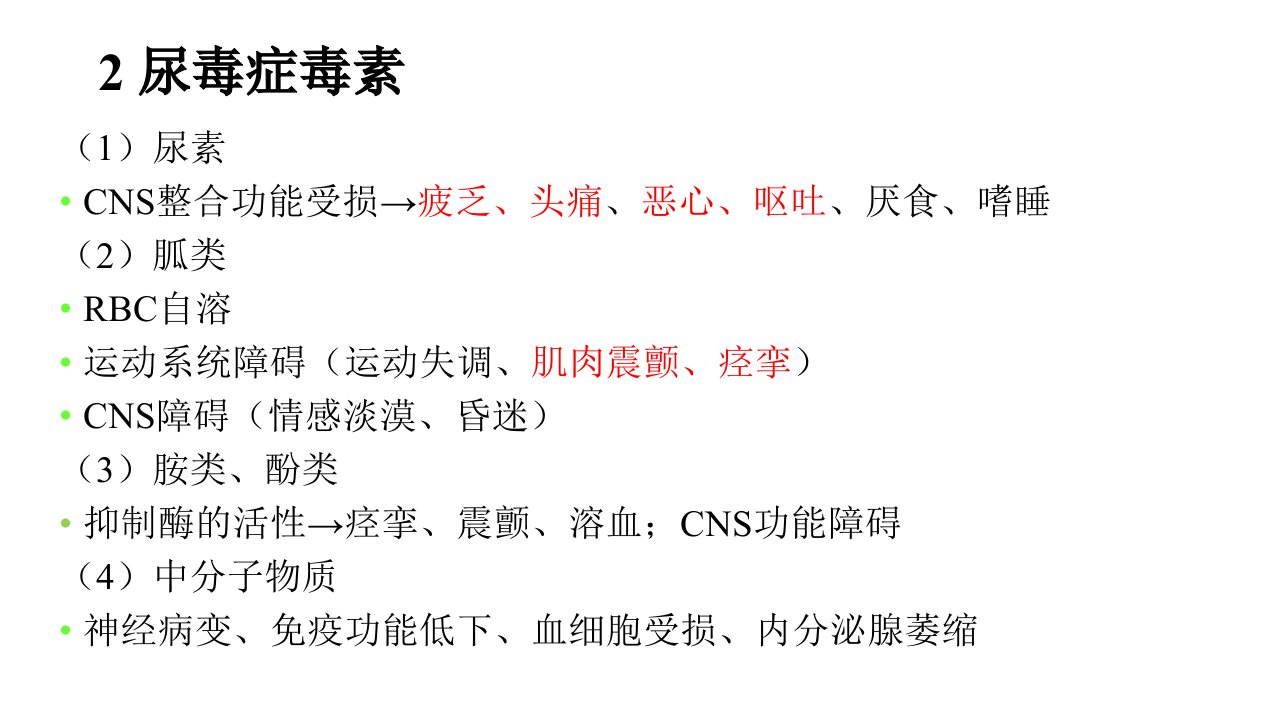 2 尿毒症毒素

（1）尿素

• CNS整合功能受损→疲乏、头痛、恶心、呕吐、厌食、嗜睡

（2）胍类

• RBC自溶

• 运动系统障碍（运动失调、肌肉震颤、痉挛）

• CNS障碍（情感淡漠、昏迷）

（3）胺类、酚类

• 抑制酶的活性→痉挛、震颤、溶血；CNS功能障碍

（4）中分子物质

• 神经病变、免疫功能低下、血细胞受损、内分泌腺萎缩